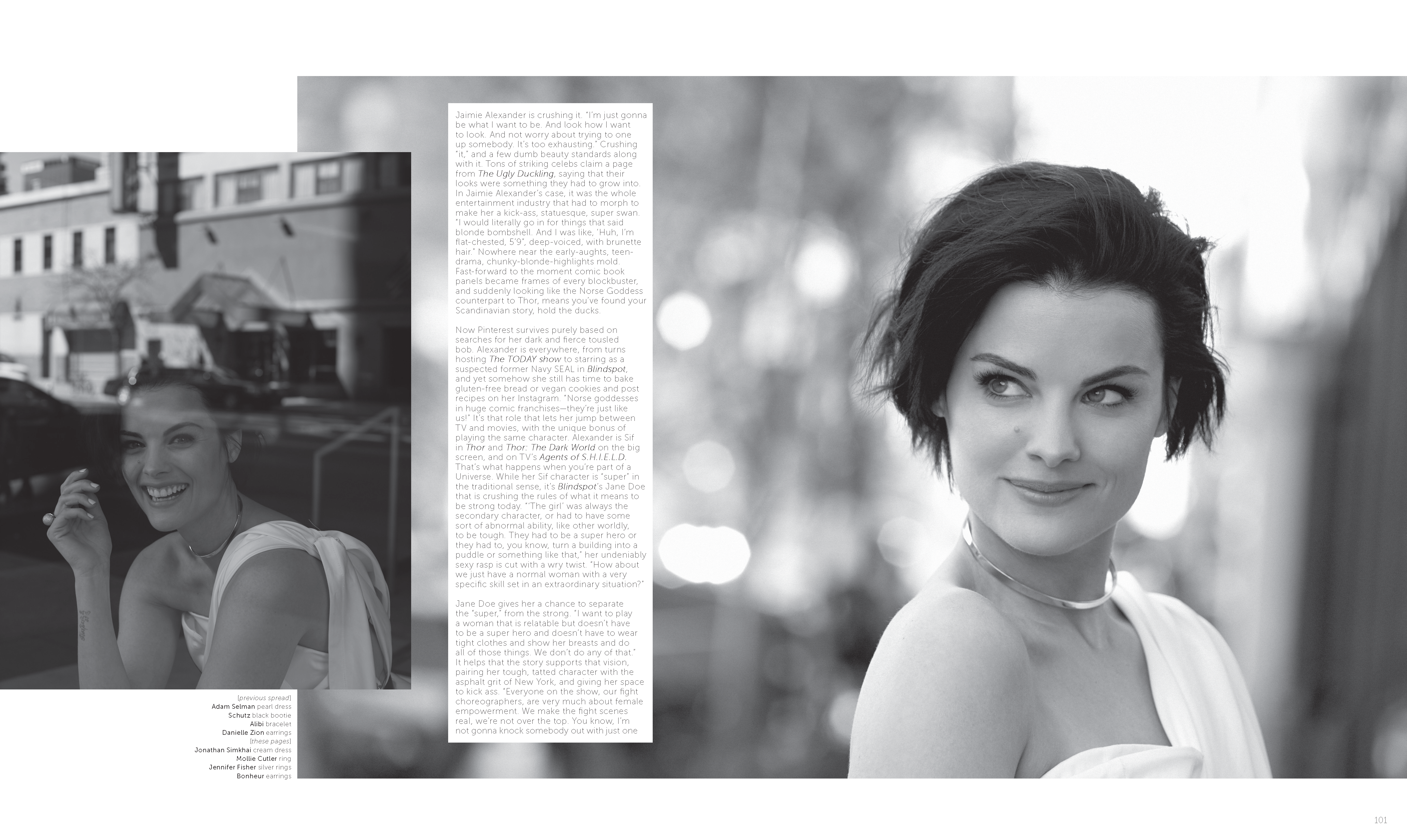 Jaimie Alexander is crushing it. "I'm just gonna be what I want to be. And look how I want to look. And not worry about trying to one up somebody. It's too exhausting." Crushing "it," and a few dumb beauty standards along with it. Tons of striking celebs claim a page from The Ugly Duckling, saying that their looks were something they had to grow into. In Jaimie Alexander's case, it was the whole entertainment industry that had to morph to make her a kick-ass, statuesque, super swan. "I would literally go in for things that said blonde bombshell. And I was like, 'Huh, I'm flat-chested, 5'9", deep-voiced, with brunette hair." Nowhere near the early-aughts, teen-drama, chunky-blonde-highlights mold. Fast-forward to the moment comic book panels became frames of every blockbuster, and suddenly looking like the Norse Goddess counterpart to Thor, means you've found your Scandinavian story, hold the ducks.

Now Pinterest survives purely based on searches for her dark and fierce tousled bob. Alexander is everywhere, from turns hosting The TODAY show to starring as a suspected former Navy SEAL in Blindspot, and yet somehow she still has time to bake gluten-free bread or vegan cookies and post recipes on her Instagram. "Norse goddesses in huge comic franchises—they're just like us!" It's that role that lets her jump between TV and movies, with the unique bonus of playing the same character. Alexander is Sif in Thor and Thor: The Dark World on the big screen, and on TV's Agents of S.H.I.E.L.D. That's what happens when you're part of a Universe. While her Sif character is "super" in the traditional sense, it's Blindspot's Jane Doe that is crushing the rules of what it means to be strong today. "'The girl' was always the secondary character, or had to have some sort of abnormal ability, like other worldly, to be tough. They had to be a super hero or they had to, you know, turn a building into a puddle or something like that," her undeniably sexy rasp is cut with a wry twist. "How about we just have a normal woman with a very specific skill set in an extraordinary situation?"

Jane Doe gives her a chance to separate the "super," from the strong. "I want to play a woman that is relatable but doesn't have to be a super hero and doesn't have to wear tight clothes and show her breasts and do all of those things. We don't do any of that." It helps that the story supports that vision, pairing her tough, tatted character with the asphalt grit of New York, and giving her space to kick ass. "Everyone on the show, our fight choreographers, are very much about female empowerment. We make the fight scenes real, we're not over the top. You know, I'm not gonna knock somebody out with just one

[previous spread]
Adam Selman pearl dress
Schutz black bootie
Alibi bracelet
Danielle Zion earrings
[these pages]
Jonathan Simkhai cream dress
Mollie Cutler ring
Jennifer Fisher silver rings
Bonheur earrings

101